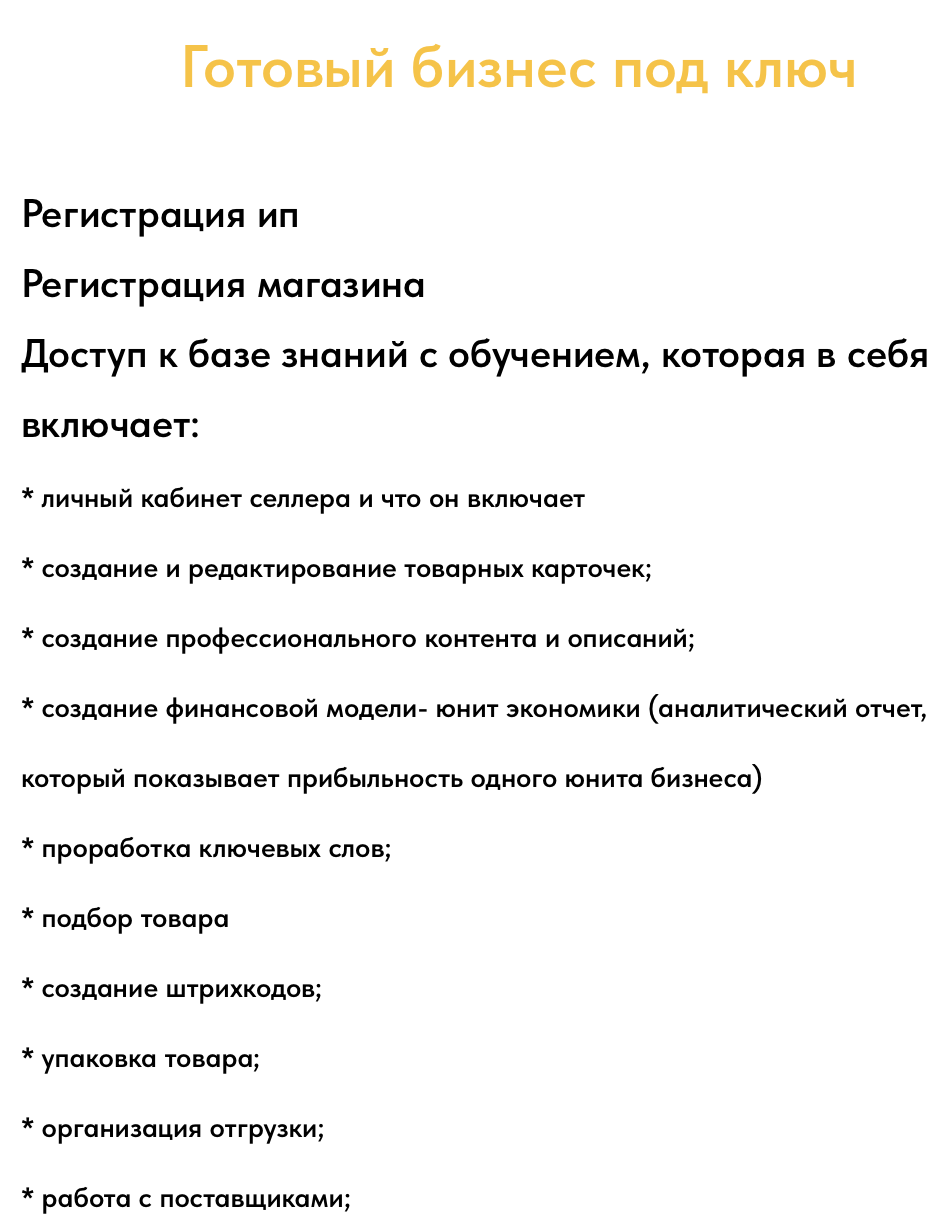 Готовый бизнес под ключ

Регистрация ип

Регистрация магазина

Доступ к базе знаний с обучением, которая в себя включает:

* личный кабинет селлера и что он включает

* создание и редактирование товарных карточек;

* создание профессионального контента и описаний;

* создание финансовой модели- юнит экономики (аналитический отчет, который показывает прибыльность одного юнита бизнеса)

* проработка ключевых слов;

* подбор товара

* создание штрихкодов;

* упаковка товара;

* организация отгрузки;

* работа с поставщиками;